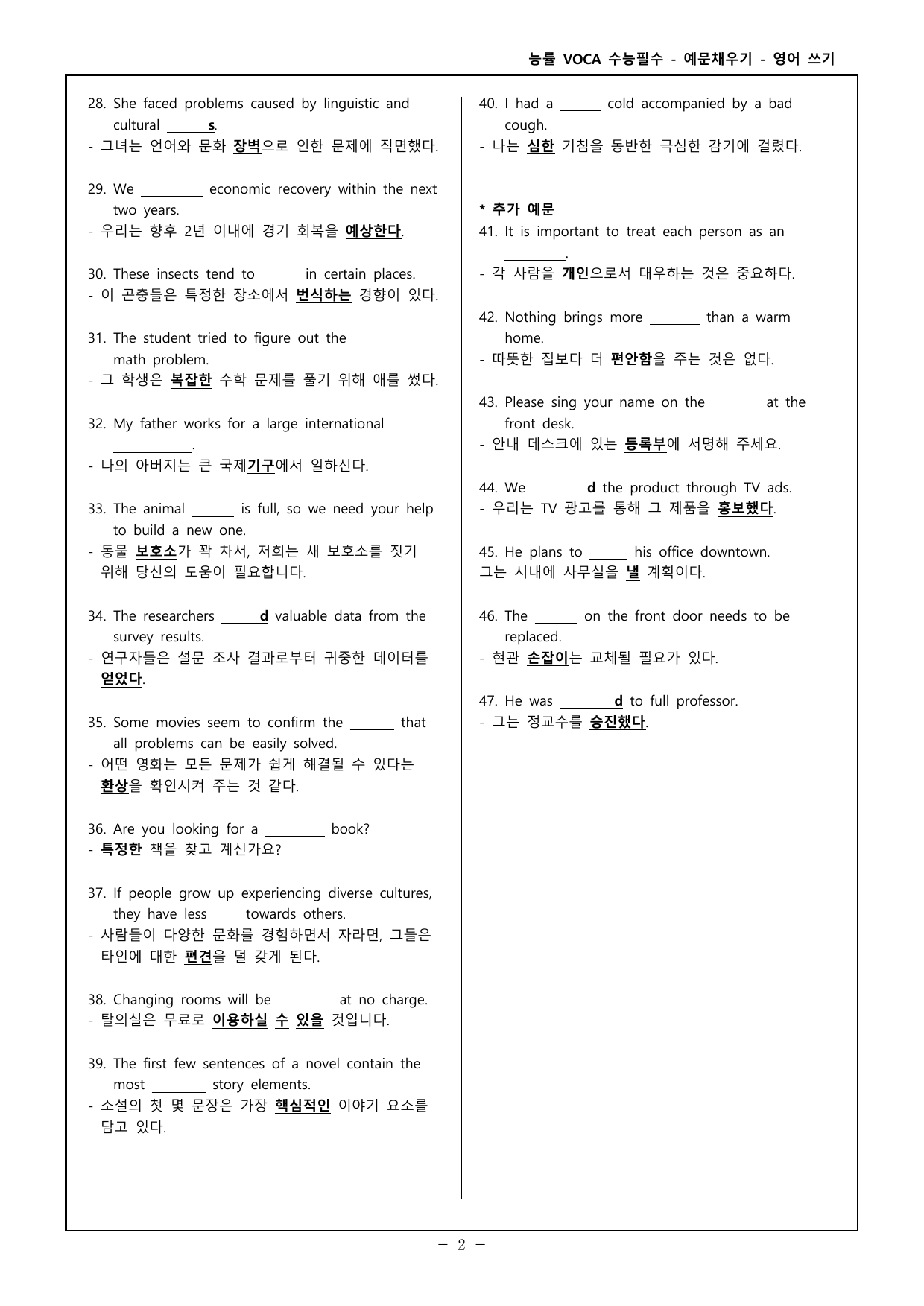 능률 VOCA 수능필수 - 예문채우기 - 영어 쓰기

28. She faced problems caused by linguistic and cultural ____s.
- 그녀는 언어와 문화 장벽으로 인한 문제에 직면했다.

29. We ____ economic recovery within the next two years.
- 우리는 향후 2년 이내에 경기 회복을 예상한다.

30. These insects tend to ____ in certain places.
- 이 곤충들은 특정한 장소에서 번식하는 경향이 있다.

31. The student tried to figure out the ____ math problem.
- 그 학생은 복잡한 수학 문제를 풀기 위해 애를 썼다.

32. My father works for a large international ____.
- 나의 아버지는 큰 국제기구에서 일하신다.

33. The animal ____ is full, so we need your help to build a new one.
- 동물 보호소가 꽉 차서, 저희는 새 보호소를 짓기 위해 당신의 도움이 필요합니다.

34. The researchers ____d valuable data from the survey results.
- 연구자들은 설문 조사 결과로부터 귀중한 데이터를 얻었다.

35. Some movies seem to confirm the ____ that all problems can be easily solved.
- 어떤 영화는 모든 문제가 쉽게 해결될 수 있다는 환상을 확인시켜 주는 것 같다.

36. Are you looking for a ____ book?
- 특정한 책을 찾고 계신가요?

37. If people grow up experiencing diverse cultures, they have less ____ towards others.
- 사람들이 다양한 문화를 경험하면서 자라면, 그들은 타인에 대한 편견을 덜 갖게 된다.

38. Changing rooms will be ____ at no charge.
- 탈의실은 무료로 이용하실 수 있을 것입니다.

39. The first few sentences of a novel contain the most ____ story elements.
- 소설의 첫 몇 문장은 가장 핵심적인 이야기 요소를 담고 있다.

40. I had a ____ cold accompanied by a bad cough.
- 나는 심한 기침을 동반한 극심한 감기에 걸렸다.

* 추가 예문
41. It is important to treat each person as an ____.
- 각 사람을 개인으로서 대우하는 것은 중요하다.

42. Nothing brings more ____ than a warm home.
- 따뜻한 집보다 더 편안함을 주는 것은 없다.

43. Please sing your name on the ____ at the front desk.
- 안내 데스크에 있는 등록부에 서명해 주세요.

44. We ____d the product through TV ads.
- 우리는 TV 광고를 통해 그 제품을 홍보했다.

45. He plans to ____ his office downtown.
그는 시내에 사무실을 낼 계획이다.

46. The ____ on the front door needs to be replaced.
- 현관 손잡이는 교체될 필요가 있다.

47. He was ____d to full professor.
- 그는 정교수를 승진했다.

- 2 -